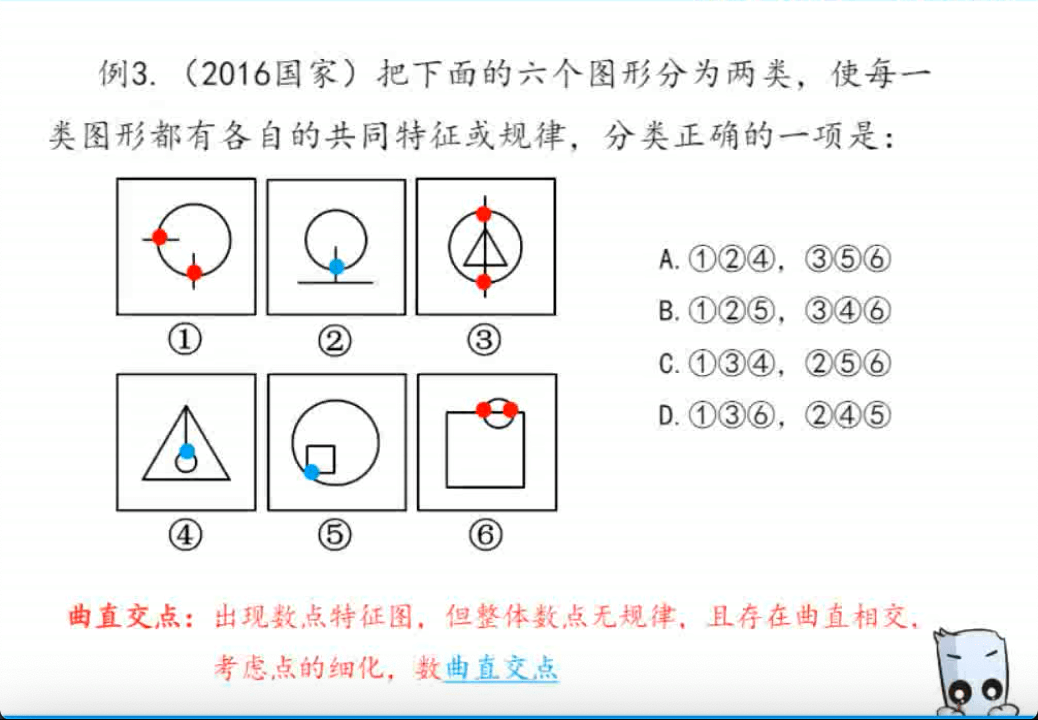 例3.（2016国家）把下面的六个图形分为两类，使每一类图形都有各自的共同特征或规律，分类正确的一项是：

①　②　③

④　⑤　⑥

A. ①②④，③⑤⑥
B. ①②⑤，③④⑥
C. ①③④，②⑤⑥
D. ①③⑥，②④⑤

曲直交点：出现数点特征图，但整体数点无规律，且存在曲直相交，考虑点的细化，数曲直交点